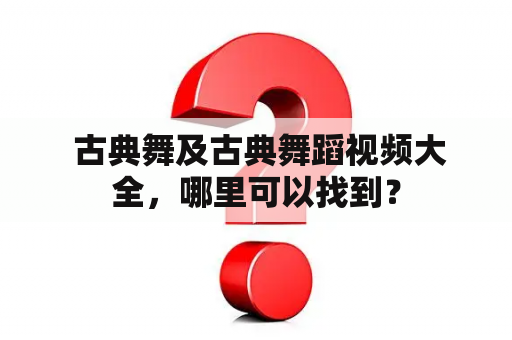 古典舞及古典舞蹈视频大全，哪里可以找到？